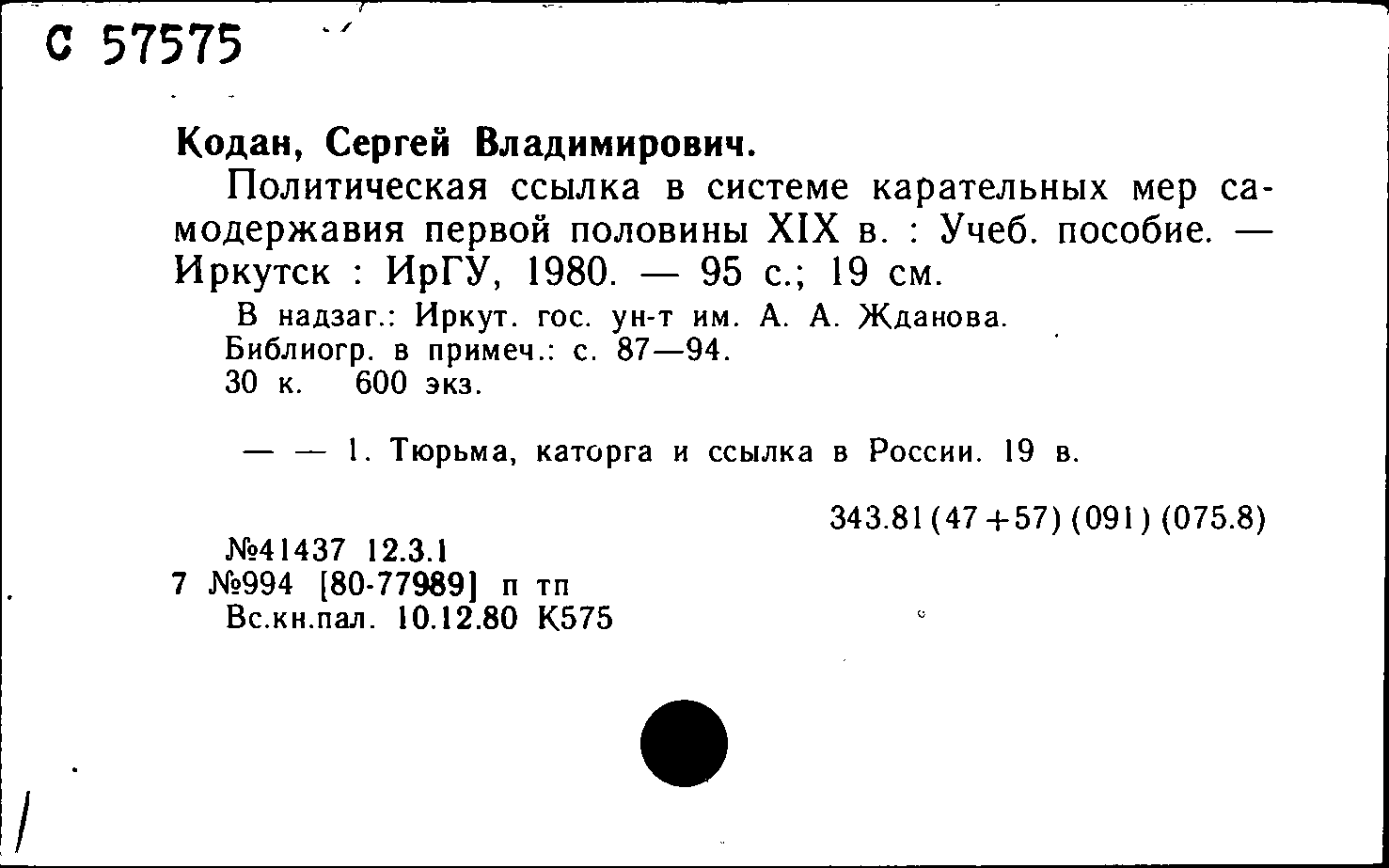 С 57575

Кодан, Сергей Владимирович.

Политическая ссылка в системе карательных мер самодержавия первой половины XIX в. : Учеб. пособие. — Иркутск : ИрГУ, 1980. — 95 с.; 19 см.

В надзаг.: Иркут. гос. ун-т им. А. А. Жданова.
Библиогр. в примеч.: с. 87—94.
30 к. 600 экз.

— — 1. Тюрьма, каторга и ссылка в России. 19 в.

343.81(47+57)(091)(075.8)

№41437 12.3.1
7 №994 [80-77989] п тп
Вс.кн.пал. 10.12.80 К575